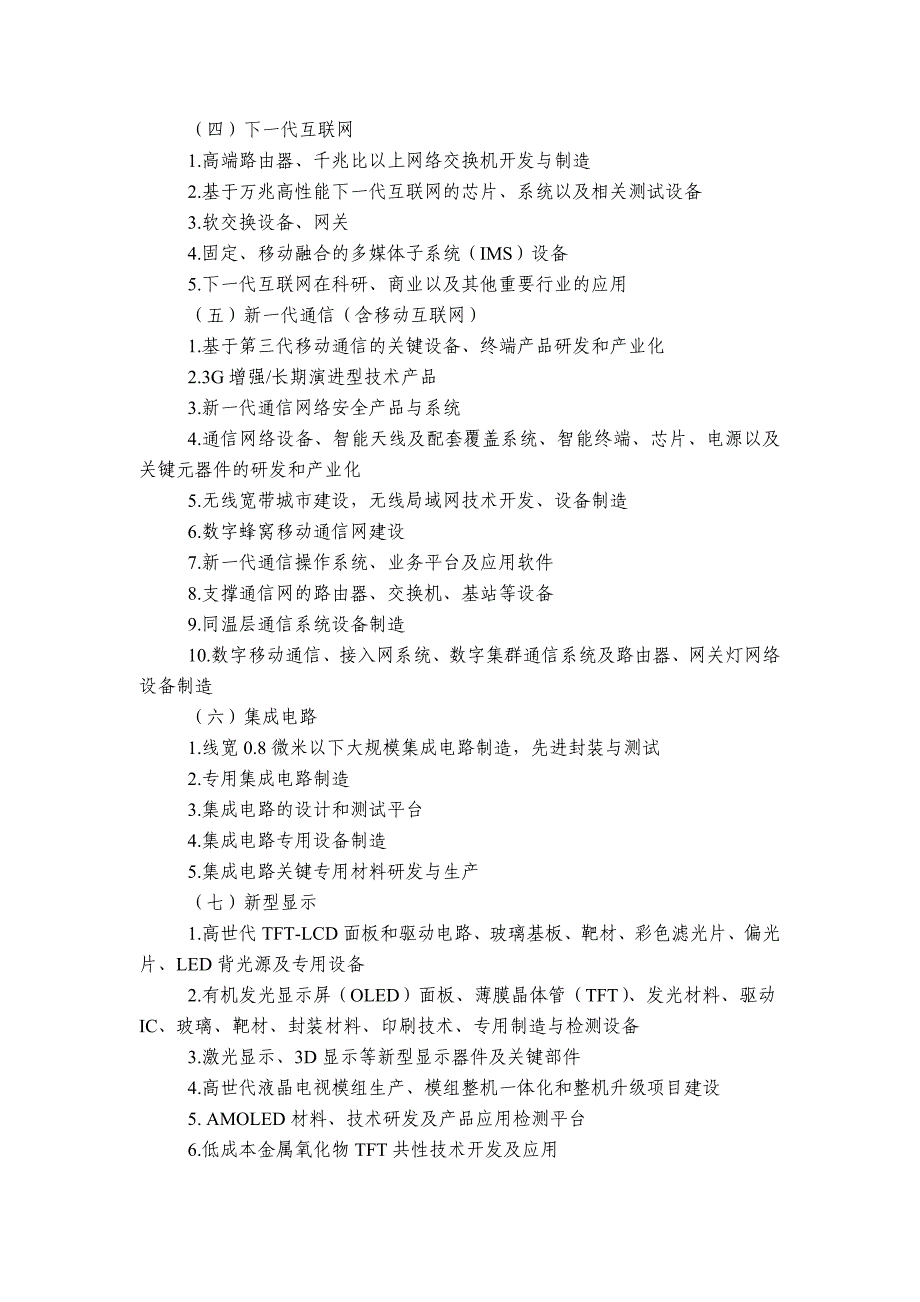 （四）下一代互联网

1.高端路由器、千兆比以上网络交换机开发与制造

2.基于万兆高性能下一代互联网的芯片、系统以及相关测试设备

3.软交换设备、网关

4.固定、移动融合的多媒体子系统（IMS）设备

5.下一代互联网在科研、商业以及其他重要行业的应用

（五）新一代通信（含移动互联网）

1.基于第三代移动通信的关键设备、终端产品研发和产业化

2.3G 增强/长期演进型技术产品

3.新一代通信网络安全产品与系统

4.通信网络设备、智能天线及配套覆盖系统、智能终端、芯片、电源以及关键元器件的研发和产业化

5.无线宽带城市建设，无线局域网技术开发、设备制造

6.数字蜂窝移动通信网建设

7.新一代通信操作系统、业务平台及应用软件

8.支撑通信网的路由器、交换机、基站等设备

9.同温层通信系统设备制造

10.数字移动通信、接入网系统、数字集群通信系统及路由器、网关灯网络设备制造

（六）集成电路

1.线宽 0.8 微米以下大规模集成电路制造，先进封装与测试

2.专用集成电路制造

3.集成电路的设计和测试平台

4.集成电路专用设备制造

5.集成电路关键专用材料研发与生产

（七）新型显示

1.高世代 TFT-LCD 面板和驱动电路、玻璃基板、靶材、彩色滤光片、偏光片、LED 背光源及专用设备

2.有机发光显示屏（OLED）面板、薄膜晶体管（TFT）、发光材料、驱动 IC、玻璃、靶材、封装材料、印刷技术、专用制造与检测设备

3.激光显示、3D 显示等新型显示器件及关键部件

4.高世代液晶电视模组生产、模组整机一体化和整机升级项目建设

5. AMOLED 材料、技术研发及产品应用检测平台

6.低成本金属氧化物 TFT 共性技术开发及应用